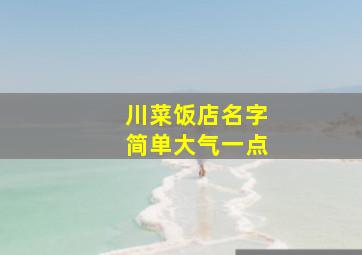 川菜饭店名字
简单大气一点